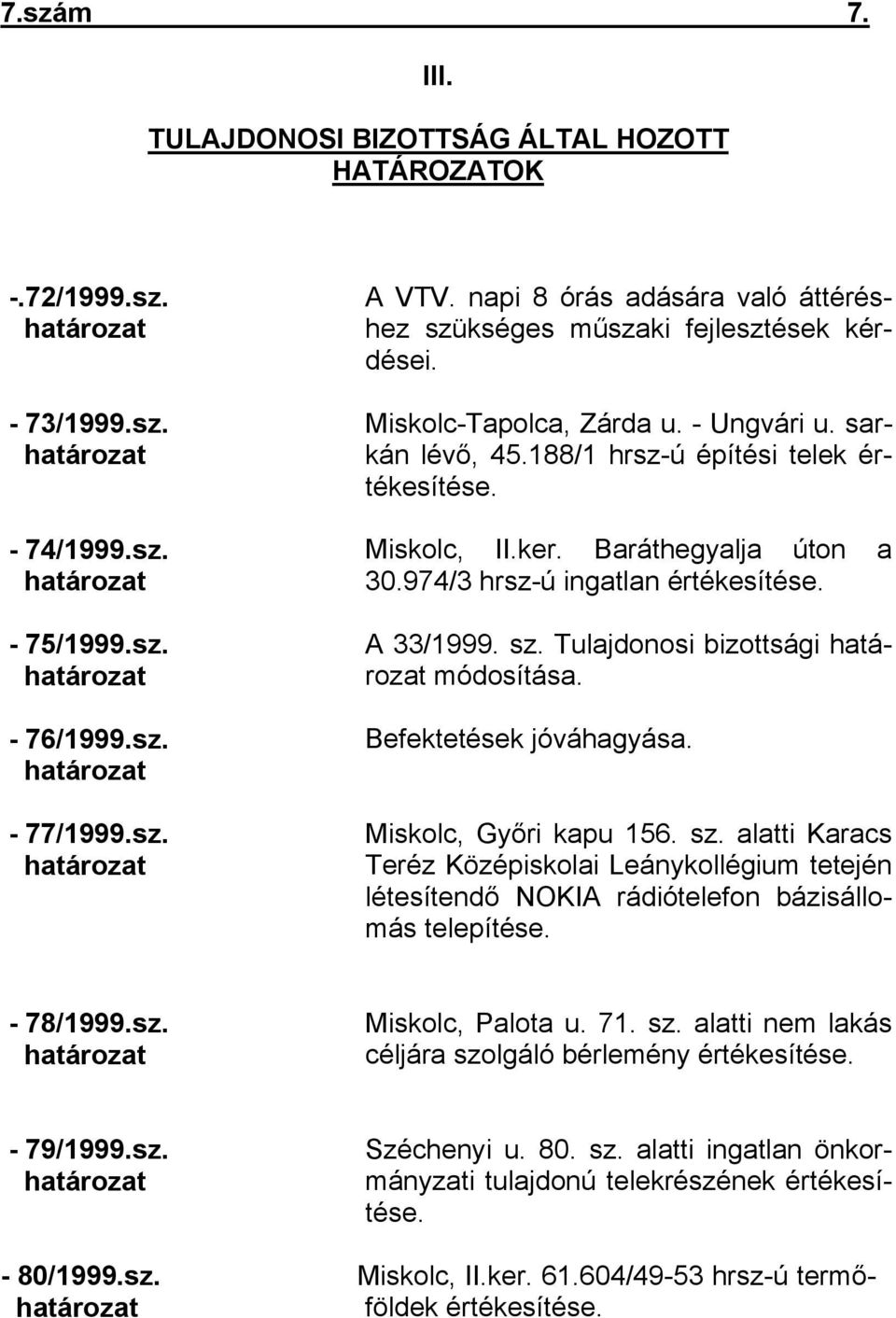 7.szám 7.

III.

TULAJDONOSI BIZOTTSÁG ÁLTAL HOZOTT HATÁROZATOK

-.72/1999.sz. határozat

A VTV. napi 8 órás adására való áttéréshez szükséges műszaki fejlesztések kérdései.

- 73/1999.sz. határozat

Miskolc-Tapolca, Zárda u. - Ungvári u. sarkán lévő, 45.188/1 hrsz-ú építési telek értékesítése.

- 74/1999.sz. határozat

Miskolc, II.ker. Baráthegyalja úton a 30.974/3 hrsz-ú ingatlan értékesítése.

- 75/1999.sz. határozat

A 33/1999. sz. Tulajdonosi bizottsági határozat módosítása.

- 76/1999.sz. határozat

Befektetések jóváhagyása.

- 77/1999.sz. határozat

Miskolc, Győri kapu 156. sz. alatti Karacs Teréz Középiskolai Leánykollégium tetején létesítendő NOKIA rádiótelefon bázisállomás telepítése.

- 78/1999.sz. határozat

Miskolc, Palota u. 71. sz. alatti nem lakás céljára szolgáló bérlemény értékesítése.

- 79/1999.sz. határozat

Széchenyi u. 80. sz. alatti ingatlan önkormányzati tulajdonú telekrészének értékesítése.

- 80/1999.sz. határozat

Miskolc, II.ker. 61.604/49-53 hrsz-ú termőföldek értékesítése.